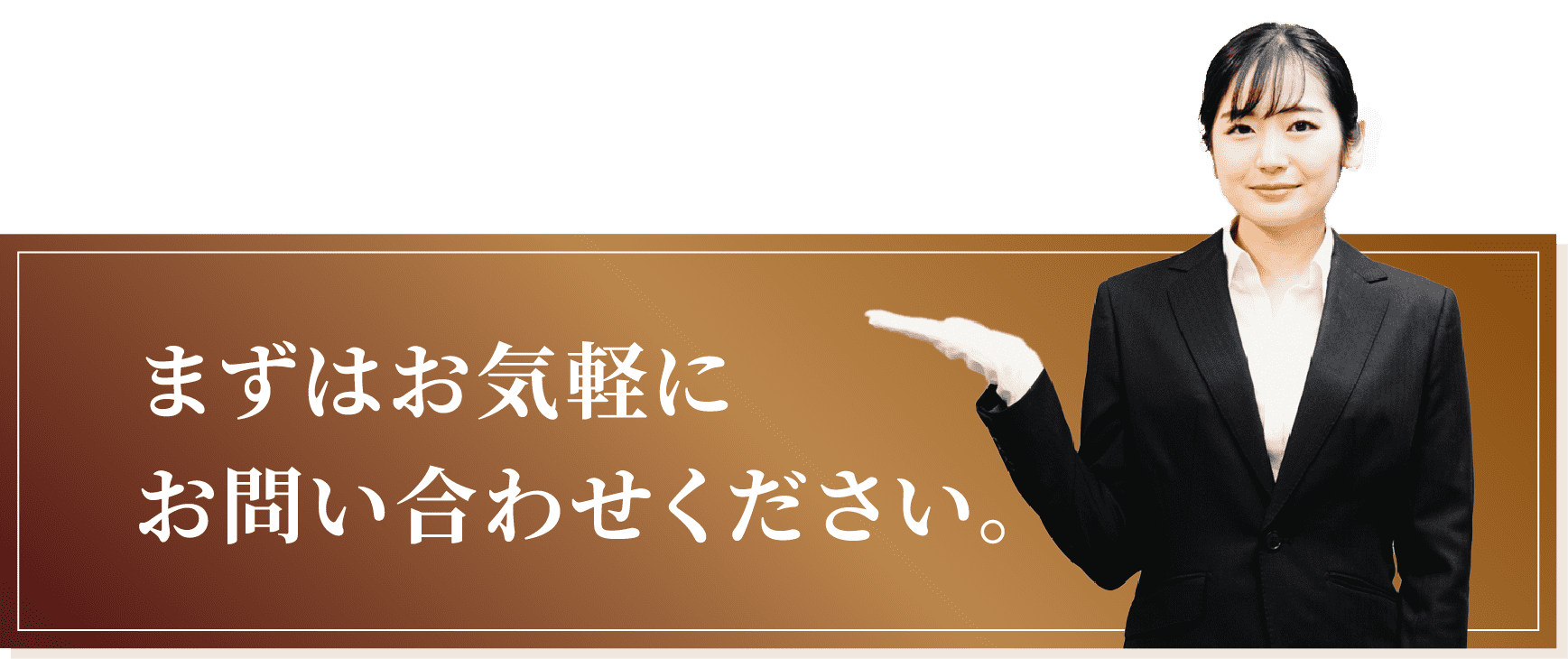 まずはお気軽に
お問い合わせください。